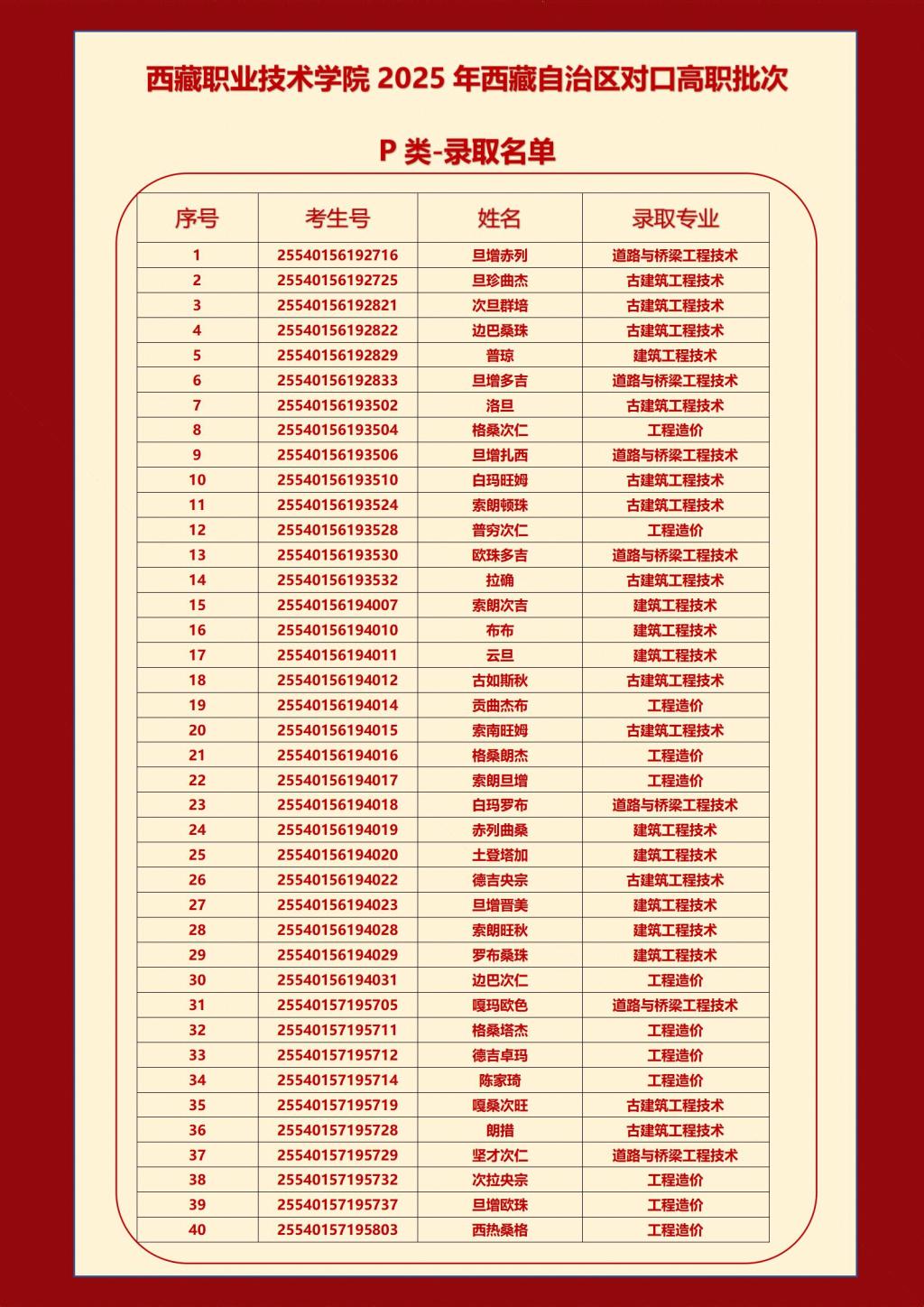 西藏职业技术学院 2025 年西藏自治区对口高职批次

P 类-录取名单

| 序号 | 考生号 | 姓名 | 录取专业 |
|---|---|---|---|
| 1 | 25540156192716 | 旦增赤列 | 道路与桥梁工程技术 |
| 2 | 25540156192725 | 旦珍曲杰 | 古建筑工程技术 |
| 3 | 25540156192821 | 次旦群培 | 古建筑工程技术 |
| 4 | 25540156192822 | 边巴桑珠 | 古建筑工程技术 |
| 5 | 25540156192829 | 普琼 | 建筑工程技术 |
| 6 | 25540156192833 | 旦增多吉 | 道路与桥梁工程技术 |
| 7 | 25540156193502 | 洛旦 | 古建筑工程技术 |
| 8 | 25540156193504 | 格桑次仁 | 工程造价 |
| 9 | 25540156193506 | 旦增扎西 | 道路与桥梁工程技术 |
| 10 | 25540156193510 | 白玛旺姆 | 古建筑工程技术 |
| 11 | 25540156193524 | 索朗顿珠 | 古建筑工程技术 |
| 12 | 25540156193528 | 普穷次仁 | 工程造价 |
| 13 | 25540156193530 | 欧珠多吉 | 道路与桥梁工程技术 |
| 14 | 25540156193532 | 拉确 | 古建筑工程技术 |
| 15 | 25540156194007 | 索朗次吉 | 建筑工程技术 |
| 16 | 25540156194010 | 布布 | 建筑工程技术 |
| 17 | 25540156194011 | 云旦 | 建筑工程技术 |
| 18 | 25540156194012 | 古如斯秋 | 古建筑工程技术 |
| 19 | 25540156194014 | 贡曲杰布 | 工程造价 |
| 20 | 25540156194015 | 索南旺姆 | 古建筑工程技术 |
| 21 | 25540156194016 | 格桑朗杰 | 工程造价 |
| 22 | 25540156194017 | 索朗旦增 | 工程造价 |
| 23 | 25540156194018 | 白玛罗布 | 道路与桥梁工程技术 |
| 24 | 25540156194019 | 赤列曲桑 | 建筑工程技术 |
| 25 | 25540156194020 | 土登塔加 | 建筑工程技术 |
| 26 | 25540156194022 | 德吉央宗 | 古建筑工程技术 |
| 27 | 25540156194023 | 旦增晋美 | 建筑工程技术 |
| 28 | 25540156194028 | 索朗旺秋 | 建筑工程技术 |
| 29 | 25540156194029 | 罗布桑珠 | 建筑工程技术 |
| 30 | 25540156194031 | 边巴次仁 | 工程造价 |
| 31 | 25540157195705 | 嘎玛欧色 | 道路与桥梁工程技术 |
| 32 | 25540157195711 | 格桑塔杰 | 工程造价 |
| 33 | 25540157195712 | 德吉卓玛 | 工程造价 |
| 34 | 25540157195714 | 陈家琦 | 工程造价 |
| 35 | 25540157195719 | 嘎桑次旺 | 古建筑工程技术 |
| 36 | 25540157195728 | 朗措 | 古建筑工程技术 |
| 37 | 25540157195729 | 坚才次仁 | 道路与桥梁工程技术 |
| 38 | 25540157195732 | 次拉央宗 | 工程造价 |
| 39 | 25540157195737 | 旦增欧珠 | 工程造价 |
| 40 | 25540157195803 | 西热桑格 | 工程造价 |